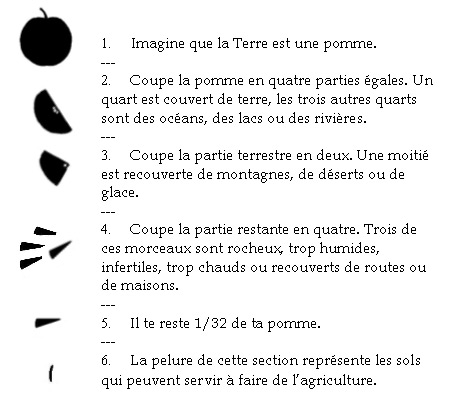 1. Imagine que la Terre est une pomme.

---

2. Coupe la pomme en quatre parties égales. Un quart est couvert de terre, les trois autres quarts sont des océans, des lacs ou des rivières.

---

3. Coupe la partie terrestre en deux. Une moitié est recouverte de montagnes, de déserts ou de glace.

---

4. Coupe la partie restante en quatre. Trois de ces morceaux sont rocheux, trop humides, infertiles, trop chauds ou recouverts de routes ou de maisons.

---

5. Il te reste 1/32 de ta pomme.

---

6. La pelure de cette section représente les sols qui peuvent servir à faire de l'agriculture.